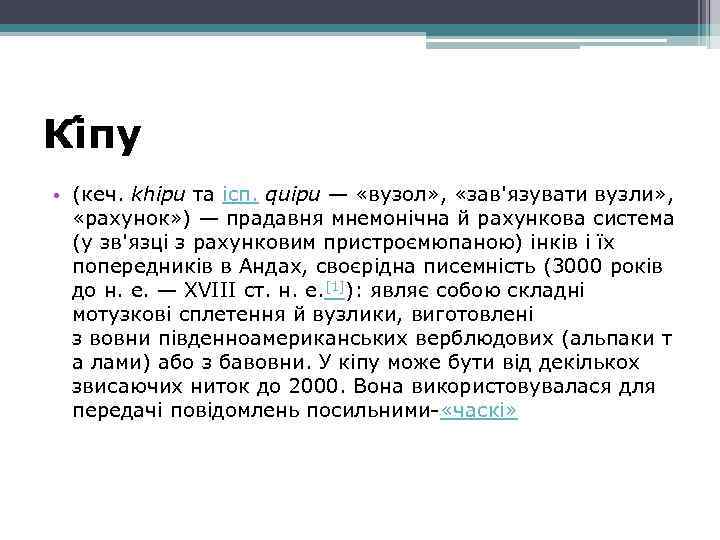 Кі́пу

• (кеч. khipu та ісп. quipu — «вузол», «зав'язувати вузли», «рахунок») — прадавня мнемонічна й рахункова система (у зв'язці з рахунковим пристроємюпаною) інків і їх попередників в Андах, своєрідна писемність (3000 років до н. е. — XVIII ст. н. е.[1]): являє собою складні мотузкові сплетення й вузлики, виготовлені з вовни південноамериканських верблюдових (альпаки т а лами) або з бавовни. У кіпу може бути від декількох звисаючих ниток до 2000. Вона використовувалася для передачі повідомлень посильними-«часкі»